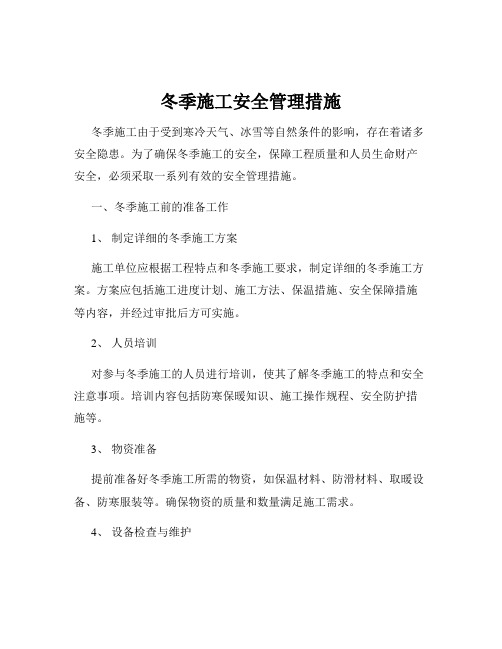 冬季施工安全管理措施

冬季施工由于受到寒冷天气、冰雪等自然条件的影响，存在着诸多安全隐患。为了确保冬季施工的安全，保障工程质量和人员生命财产安全，必须采取一系列有效的安全管理措施。

一、冬季施工前的准备工作

1、 制定详细的冬季施工方案

施工单位应根据工程特点和冬季施工要求，制定详细的冬季施工方案。方案应包括施工进度计划、施工方法、保温措施、安全保障措施等内容，并经过审批后方可实施。

2、 人员培训

对参与冬季施工的人员进行培训，使其了解冬季施工的特点和安全注意事项。培训内容包括防寒保暖知识、施工操作规程、安全防护措施等。

3、 物资准备

提前准备好冬季施工所需的物资，如保温材料、防滑材料、取暖设备、防寒服装等。确保物资的质量和数量满足施工需求。

4、 设备检查与维护